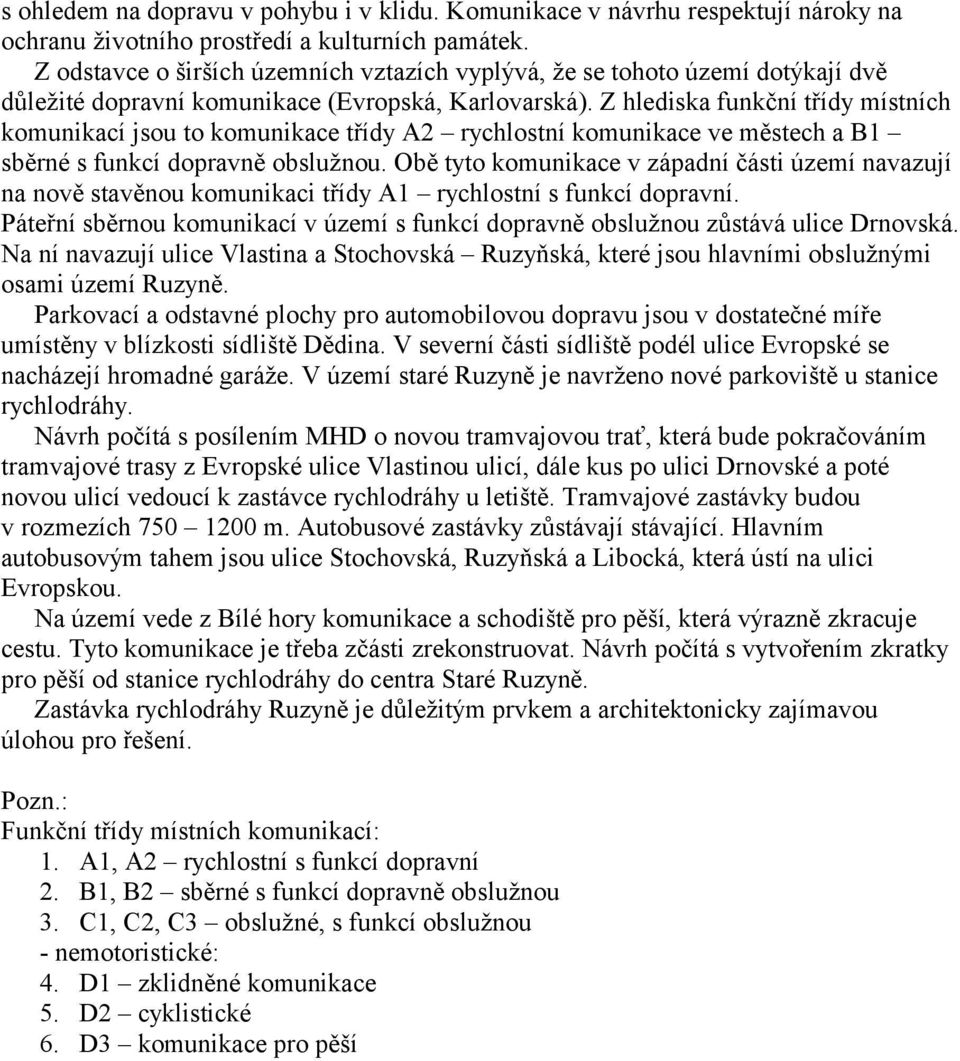 s ohledem na dopravu v pohybu i v klidu. Komunikace v návrhu respektují nároky na ochranu životního prostředí a kulturních památek.

Z odstavce o širších územních vztazích vyplývá, že se tohoto území dotýkají dvě důležité dopravní komunikace (Evropská, Karlovarská). Z hlediska funkční třídy místních komunikací jsou to komunikace třídy A2 – rychlostní komunikace ve městech a B1 – sběrné s funkcí dopravně obslužnou. Obě tyto komunikace v západní části území navazují na nově stavěnou komunikaci třídy A1 – rychlostní s funkcí dopravní. Páteřní sběrnou komunikací v území s funkcí dopravně obslužnou zůstává ulice Drnovská. Na ní navazují ulice Vlastina a Stochovská – Ruzyňská, které jsou hlavními obslužnými osami území Ruzyně.

Parkovací a odstavné plochy pro automobilovou dopravu jsou v dostatečné míře umístěny v blízkosti sídliště Dědina. V severní části sídliště podél ulice Evropské se nacházejí hromadné garáže. V území staré Ruzyně je navrženo nové parkoviště u stanice rychlodráhy.

Návrh počítá s posílením MHD o novou tramvajovou trať, která bude pokračováním tramvajové trasy z Evropské ulice Vlastinou ulicí, dále kus po ulici Drnovské a poté novou ulicí vedoucí k zastávce rychlodráhy u letiště. Tramvajové zastávky budou v rozmezích 750 – 1200 m. Autobusové zastávky zůstávají stávající. Hlavním autobusovým tahem jsou ulice Stochovská, Ruzyňská a Libocká, která ústí na ulici Evropskou.

Na území vede z Bílé hory komunikace a schodiště pro pěší, která výrazně zkracuje cestu. Tyto komunikace je třeba zčásti zrekonstruovat. Návrh počítá s vytvořením zkratky pro pěší od stanice rychlodráhy do centra Staré Ruzyně.

Zastávka rychlodráhy Ruzyně je důležitým prvkem a architektonicky zajímavou úlohou pro řešení.

Pozn.:
Funkční třídy místních komunikací:
1. A1, A2 – rychlostní s funkcí dopravní
2. B1, B2 – sběrné s funkcí dopravně obslužnou
3. C1, C2, C3 – obslužné, s funkcí obslužnou
- nemotoristické:
4. D1 – zklidněné komunikace
5. D2 – cyklistické
6. D3 – komunikace pro pěší